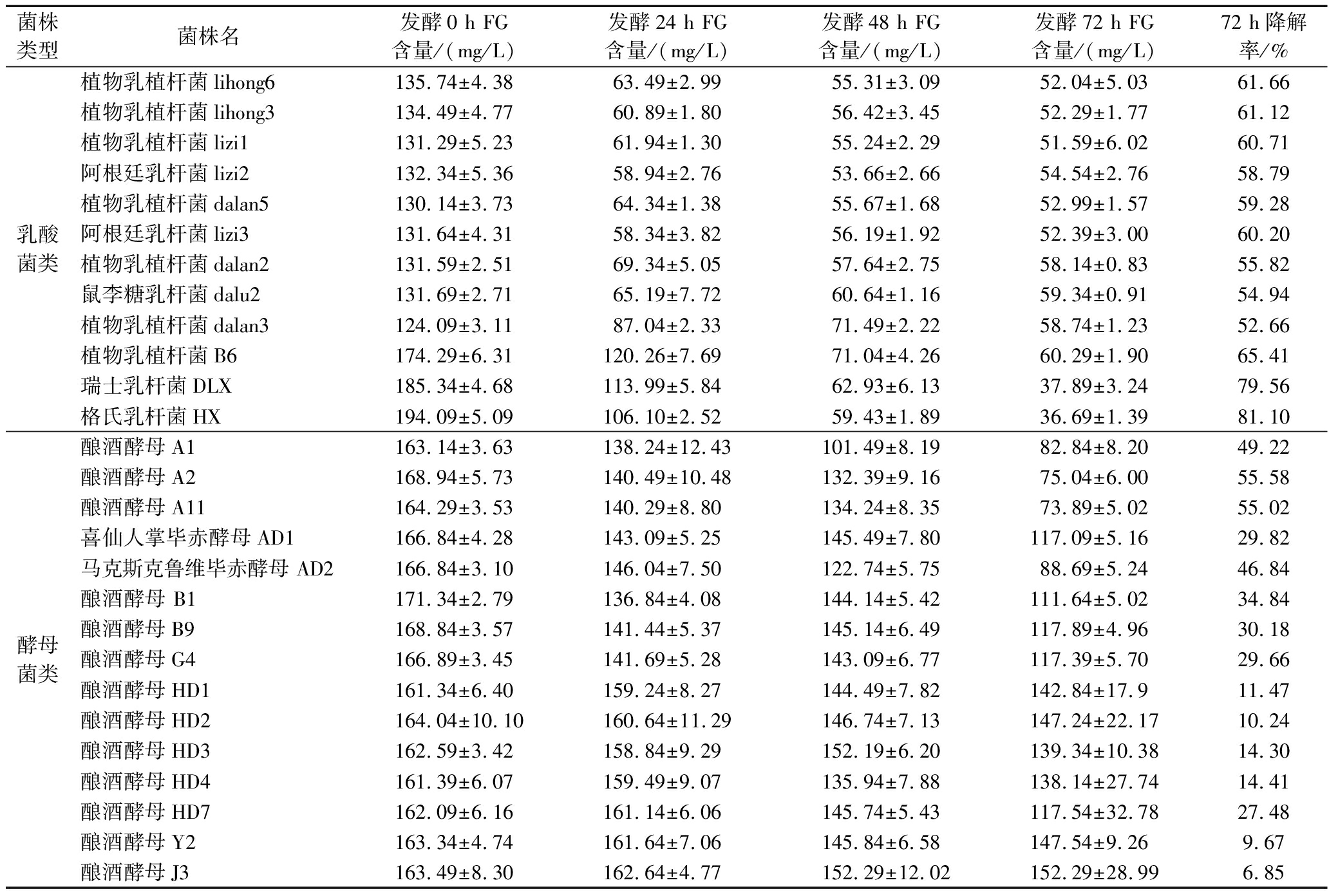 | 菌株类型 | 菌株名 | 发酵 0 h FG 含量/(mg/L) | 发酵 24 h FG 含量/(mg/L) | 发酵 48 h FG 含量/(mg/L) | 发酵 72 h FG 含量/(mg/L) | 72 h 降解率/% |
|---|---|---|---|---|---|---|
| 乳酸菌类 | 植物乳植杆菌 lihong6 | 135.74±4.38 | 63.49±2.99 | 55.31±3.09 | 52.04±5.03 | 61.66 |
| | 植物乳植杆菌 lihong3 | 134.49±4.77 | 60.89±1.80 | 56.42±3.45 | 52.29±1.77 | 61.12 |
| | 植物乳植杆菌 lizi1 | 131.29±5.23 | 61.94±1.30 | 55.24±2.29 | 51.59±6.02 | 60.71 |
| | 阿根廷乳杆菌 lizi2 | 132.34±5.36 | 58.94±2.76 | 53.66±2.66 | 54.54±2.76 | 58.79 |
| | 植物乳植杆菌 dalan5 | 130.14±3.73 | 64.34±1.38 | 55.67±1.68 | 52.99±1.57 | 59.28 |
| | 阿根廷乳杆菌 lizi3 | 131.64±4.31 | 58.34±3.82 | 56.19±1.92 | 52.39±3.00 | 60.20 |
| | 植物乳植杆菌 dalan2 | 131.59±2.51 | 69.34±5.05 | 57.64±2.75 | 58.14±0.83 | 55.82 |
| | 鼠李糖乳杆菌 dalu2 | 131.69±2.71 | 65.19±7.72 | 60.64±1.16 | 59.34±0.91 | 54.94 |
| | 植物乳植杆菌 dalan3 | 124.09±3.11 | 87.04±2.33 | 71.49±2.22 | 58.74±1.23 | 52.66 |
| | 植物乳植杆菌 B6 | 174.29±6.31 | 120.26±7.69 | 71.04±4.26 | 60.29±1.90 | 65.41 |
| | 瑞士乳杆菌 DLX | 185.34±4.68 | 113.99±5.84 | 62.93±6.13 | 37.89±3.24 | 79.56 |
| | 格氏乳杆菌 HX | 194.09±5.09 | 106.10±2.52 | 59.43±1.89 | 36.69±1.39 | 81.10 |
| 酵母菌类 | 酿酒酵母 A1 | 163.14±3.63 | 138.24±12.43 | 101.49±8.19 | 82.84±8.20 | 49.22 |
| | 酿酒酵母 A2 | 168.94±5.73 | 140.49±10.48 | 132.39±9.16 | 75.04±6.00 | 55.58 |
| | 酿酒酵母 A11 | 164.29±3.53 | 140.29±8.80 | 134.24±8.35 | 73.89±5.02 | 55.02 |
| | 喜仙人掌毕赤酵母 AD1 | 166.84±4.28 | 143.09±5.25 | 145.49±7.80 | 117.09±5.16 | 29.82 |
| | 马克斯克鲁维毕赤酵母 AD2 | 166.84±3.10 | 146.04±7.50 | 122.74±5.75 | 88.69±5.24 | 46.84 |
| | 酿酒酵母 B1 | 171.34±2.79 | 136.84±4.08 | 144.14±5.42 | 111.64±5.02 | 34.84 |
| | 酿酒酵母 B9 | 168.84±3.57 | 141.44±5.37 | 145.14±6.49 | 117.89±4.96 | 30.18 |
| | 酿酒酵母 G4 | 166.89±3.45 | 141.69±5.28 | 143.09±6.77 | 117.39±5.70 | 29.66 |
| | 酿酒酵母 HD1 | 161.34±6.40 | 159.24±8.27 | 144.49±7.82 | 142.84±17.9 | 11.47 |
| | 酿酒酵母 HD2 | 164.04±10.10 | 160.64±11.29 | 146.74±7.13 | 147.24±22.17 | 10.24 |
| | 酿酒酵母 HD3 | 162.59±3.42 | 158.84±9.29 | 152.19±6.20 | 139.34±10.38 | 14.30 |
| | 酿酒酵母 HD4 | 161.39±6.07 | 159.49±9.07 | 135.94±7.88 | 138.14±27.74 | 14.41 |
| | 酿酒酵母 HD7 | 162.09±6.16 | 161.14±6.06 | 145.74±5.43 | 117.54±32.78 | 27.48 |
| | 酿酒酵母 Y2 | 163.34±4.74 | 161.64±7.06 | 145.84±6.58 | 147.54±9.26 | 9.67 |
| | 酿酒酵母 J3 | 163.49±8.30 | 162.64±4.77 | 152.29±12.02 | 152.29±28.99 | 6.85 |